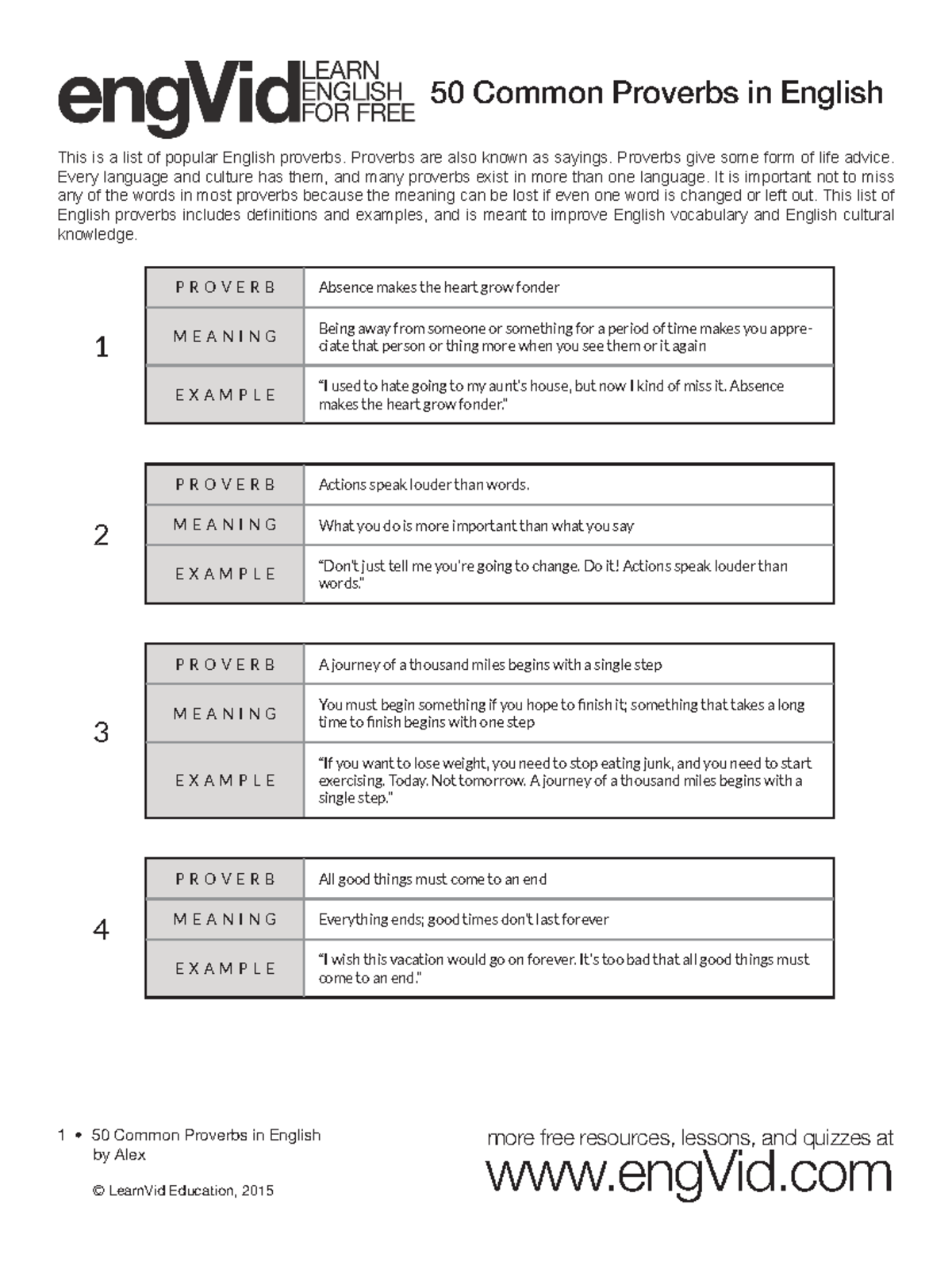 engVid LEARN ENGLISH FOR FREE

50 Common Proverbs in English

This is a list of popular English proverbs. Proverbs are also known as sayings. Proverbs give some form of life advice. Every language and culture has them, and many proverbs exist in more than one language. It is important not to miss any of the words in most proverbs because the meaning can be lost if even one word is changed or left out. This list of English proverbs includes definitions and examples, and is meant to improve English vocabulary and English cultural knowledge.

1

| PROVERB | Absence makes the heart grow fonder |
|---|---|
| MEANING | Being away from someone or something for a period of time makes you appreciate that person or thing more when you see them or it again |
| EXAMPLE | "I used to hate going to my aunt's house, but now I kind of miss it. Absence makes the heart grow fonder." |

2

| PROVERB | Actions speak louder than words. |
|---|---|
| MEANING | What you do is more important than what you say |
| EXAMPLE | "Don't just tell me you're going to change. Do it! Actions speak louder than words." |

3

| PROVERB | A journey of a thousand miles begins with a single step |
|---|---|
| MEANING | You must begin something if you hope to finish it; something that takes a long time to finish begins with one step |
| EXAMPLE | "If you want to lose weight, you need to stop eating junk, and you need to start exercising. Today. Not tomorrow. A journey of a thousand miles begins with a single step." |

4

| PROVERB | All good things must come to an end |
|---|---|
| MEANING | Everything ends; good times don't last forever |
| EXAMPLE | "I wish this vacation would go on forever. It's too bad that all good things must come to an end." |

1 • 50 Common Proverbs in English
by Alex

© LearnVid Education, 2015

more free resources, lessons, and quizzes at
www.engVid.com